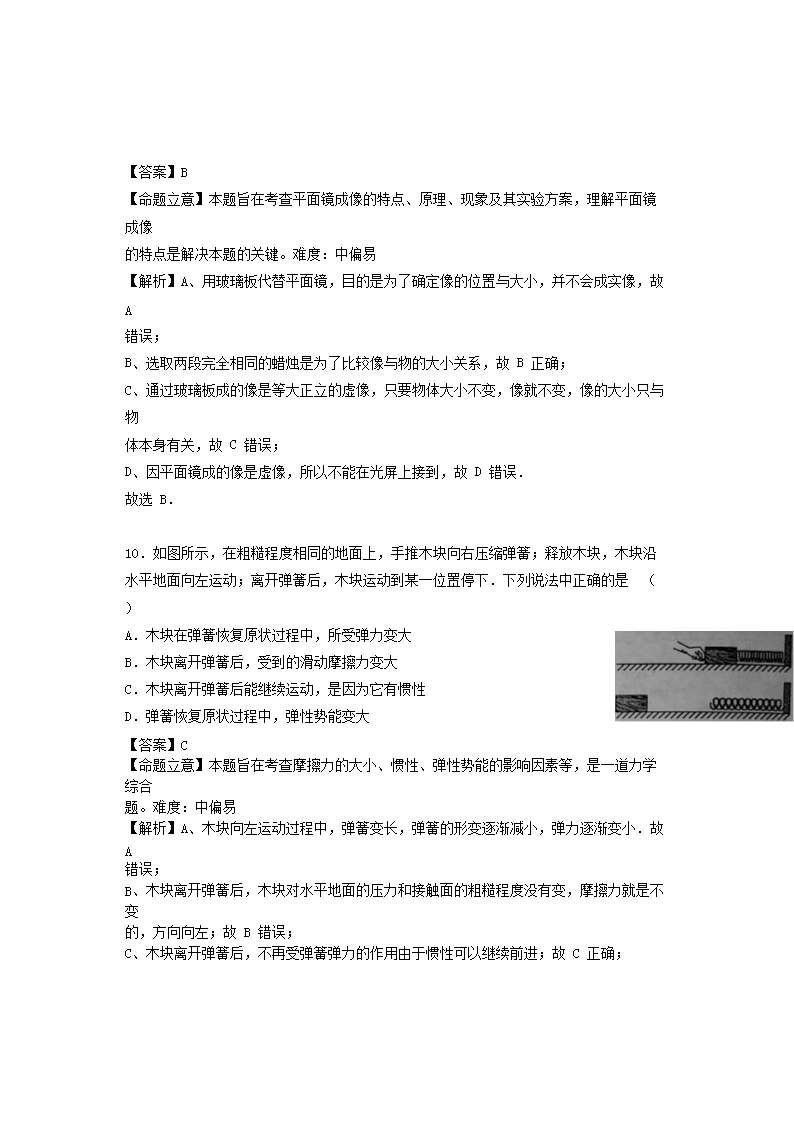 【答案】B
【命题立意】本题旨在考查平面镜成像的特点、原理、现象及其实验方案，理解平面镜成像的特点是解决本题的关键。难度：中偏易
【解析】A、用玻璃板代替平面镜，目的是为了确定像的位置与大小，并不会成实像，故 A 错误；
B、选取两段完全相同的蜡烛是为了比较像与物的大小关系，故 B 正确；
C、通过玻璃板成的像是等大正立的虚像，只要物体大小不变，像就不变，像的大小只与物体本身有关，故 C 错误；
D、因平面镜成的像是虚像，所以不能在光屏上接到，故 D 错误．
故选 B．

10．如图所示，在粗糙程度相同的地面上，手推木块向右压缩弹簧；释放木块，木块沿水平地面向左运动；离开弹簧后，木块运动到某一位置停下．下列说法中正确的是　（　）
A．木块在弹簧恢复原状过程中，所受弹力变大
B．木块离开弹簧后，受到的滑动摩擦力变大
C．木块离开弹簧后能继续运动，是因为它有惯性
D．弹簧恢复原状过程中，弹性势能变大
【答案】C
【命题立意】本题旨在考查摩擦力的大小、惯性、弹性势能的影响因素等，是一道力学综合题。难度：中偏易
【解析】A、木块向左运动过程中，弹簧变长，弹簧的形变逐渐减小，弹力逐渐变小．故 A 错误；
B、木块离开弹簧后，木块对水平地面的压力和接触面的粗糙程度没有变，摩擦力就是不变的，方向向左；故 B 错误；
C、木块离开弹簧后，不再受弹簧弹力的作用由于惯性可以继续前进；故 C 正确；